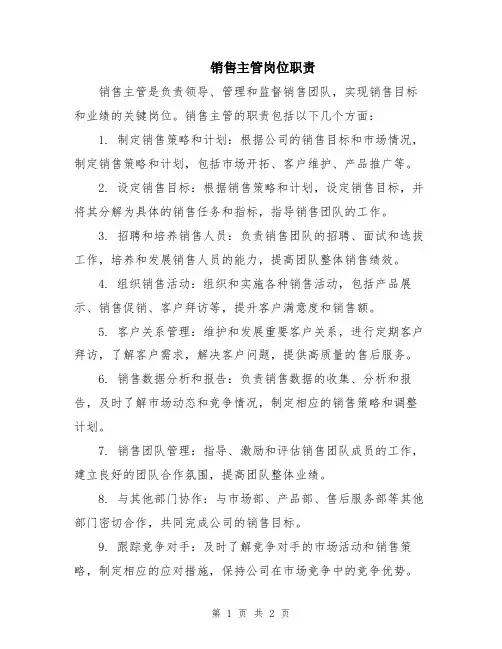 销售主管岗位职责

销售主管是负责领导、管理和监督销售团队，实现销售目标和业绩的关键岗位。销售主管的职责包括以下几个方面：

1. 制定销售策略和计划：根据公司的销售目标和市场情况，制定销售策略和计划，包括市场开拓、客户维护、产品推广等。

2. 设定销售目标：根据销售策略和计划，设定销售目标，并将其分解为具体的销售任务和指标，指导销售团队的工作。

3. 招聘和培养销售人员：负责销售团队的招聘、面试和选拔工作，培养和发展销售人员的能力，提高团队整体销售绩效。

4. 组织销售活动：组织和实施各种销售活动，包括产品展示、销售促销、客户拜访等，提升客户满意度和销售额。

5. 客户关系管理：维护和发展重要客户关系，进行定期客户拜访，了解客户需求，解决客户问题，提供高质量的售后服务。

6. 销售数据分析和报告：负责销售数据的收集、分析和报告，及时了解市场动态和竞争情况，制定相应的销售策略和调整计划。

7. 销售团队管理：指导、激励和评估销售团队成员的工作，建立良好的团队合作氛围，提高团队整体业绩。

8. 与其他部门协作：与市场部、产品部、售后服务部等其他部门密切合作，共同完成公司的销售目标。

9. 跟踪竞争对手：及时了解竞争对手的市场活动和销售策略，制定相应的应对措施，保持公司在市场竞争中的竞争优势。

第 1 页 共 2 页